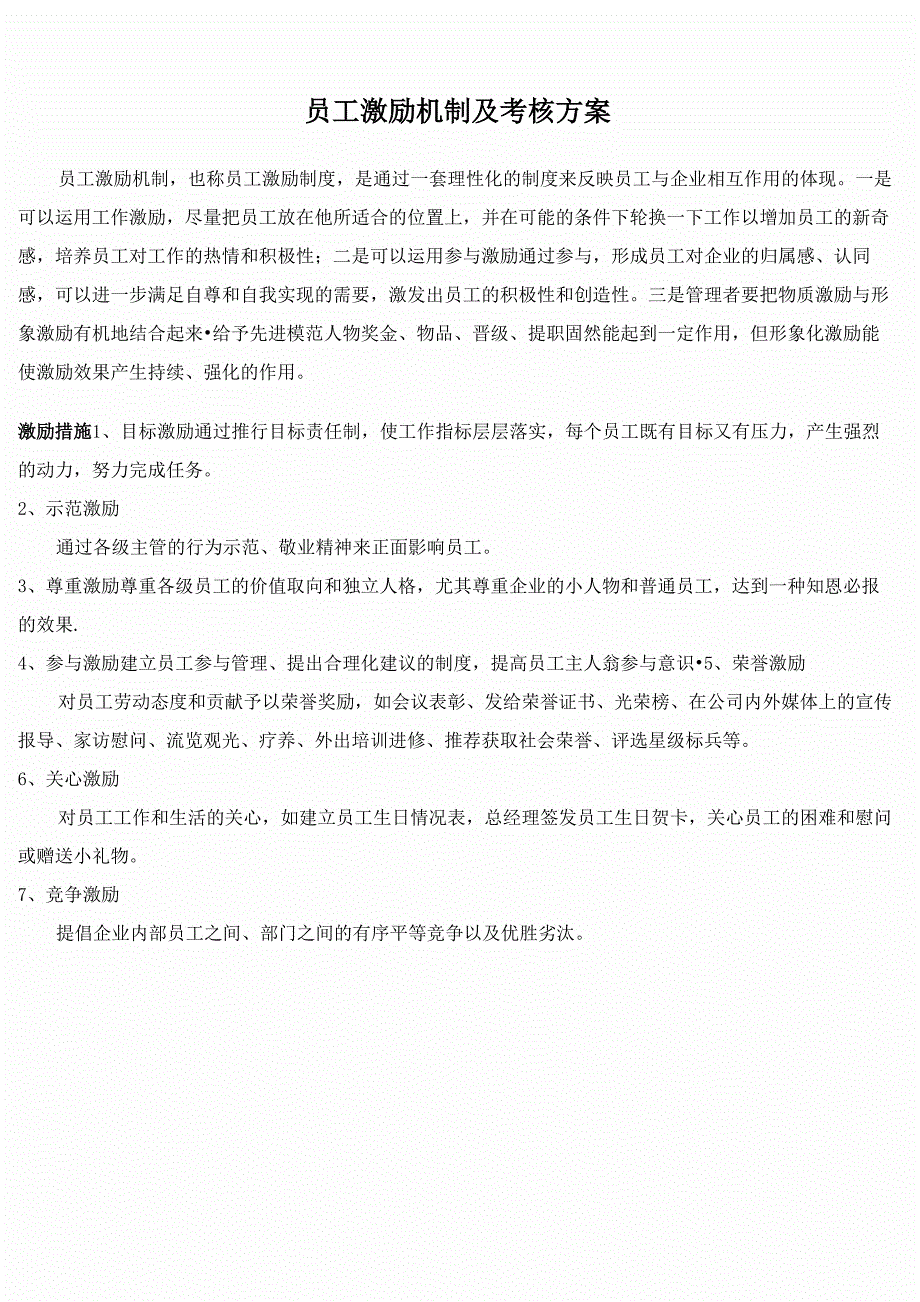 员工激励机制及考核方案

员工激励机制，也称员工激励制度，是通过一套理性化的制度来反映员工与企业相互作用的体现。一是可以运用工作激励，尽量把员工放在他所适合的位置上，并在可能的条件下轮换一下工作以增加员工的新奇感，培养员工对工作的热情和积极性；二是可以运用参与激励通过参与，形成员工对企业的归属感、认同感，可以进一步满足自尊和自我实现的需要，激发出员工的积极性和创造性。三是管理者要把物质激励与形象激励有机地结合起来•给予先进模范人物奖金、物品、晋级、提职固然能起到一定作用，但形象化激励能使激励效果产生持续、强化的作用。

激励措施1、目标激励通过推行目标责任制，使工作指标层层落实，每个员工既有目标又有压力，产生强烈的动力，努力完成任务。

2、示范激励

通过各级主管的行为示范、敬业精神来正面影响员工。

3、尊重激励尊重各级员工的价值取向和独立人格，尤其尊重企业的小人物和普通员工，达到一种知恩必报的效果.

4、参与激励建立员工参与管理、提出合理化建议的制度，提高员工主人翁参与意识•5、荣誉激励

对员工劳动态度和贡献予以荣誉奖励，如会议表彰、发给荣誉证书、光荣榜、在公司内外媒体上的宣传报导、家访慰问、流览观光、疗养、外出培训进修、推荐获取社会荣誉、评选星级标兵等。

6、关心激励

对员工工作和生活的关心，如建立员工生日情况表，总经理签发员工生日贺卡，关心员工的困难和慰问或赠送小礼物。

7、竞争激励

提倡企业内部员工之间、部门之间的有序平等竞争以及优胜劣汰。